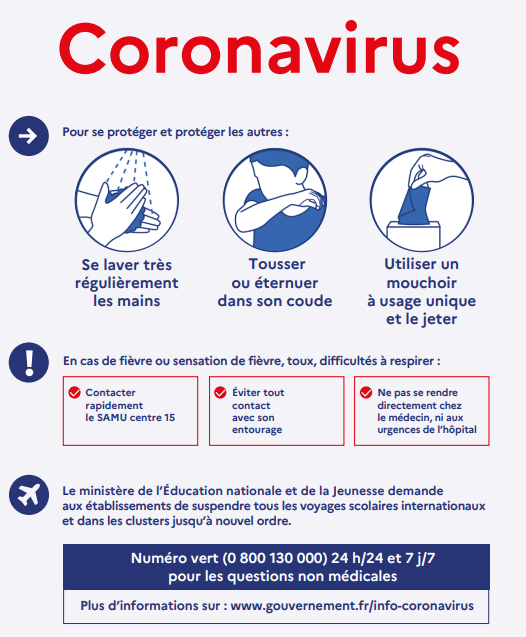 Coronavirus

Pour se protéger et protéger les autres :

Se laver très régulièrement les mains

Tousser ou éternuer dans son coude

Utiliser un mouchoir à usage unique et le jeter

En cas de fièvre ou sensation de fièvre, toux, difficultés à respirer :

Contacter rapidement le SAMU centre 15

Éviter tout contact avec son entourage

Ne pas se rendre directement chez le médecin, ni aux urgences de l'hôpital

Le ministère de l'Éducation nationale et de la Jeunesse demande aux établissements de suspendre tous les voyages scolaires internationaux et dans les clusters jusqu'à nouvel ordre.

Numéro vert (0 800 130 000) 24 h/24 et 7 j/7 pour les questions non médicales

Plus d'informations sur : www.gouvernement.fr/info-coronavirus